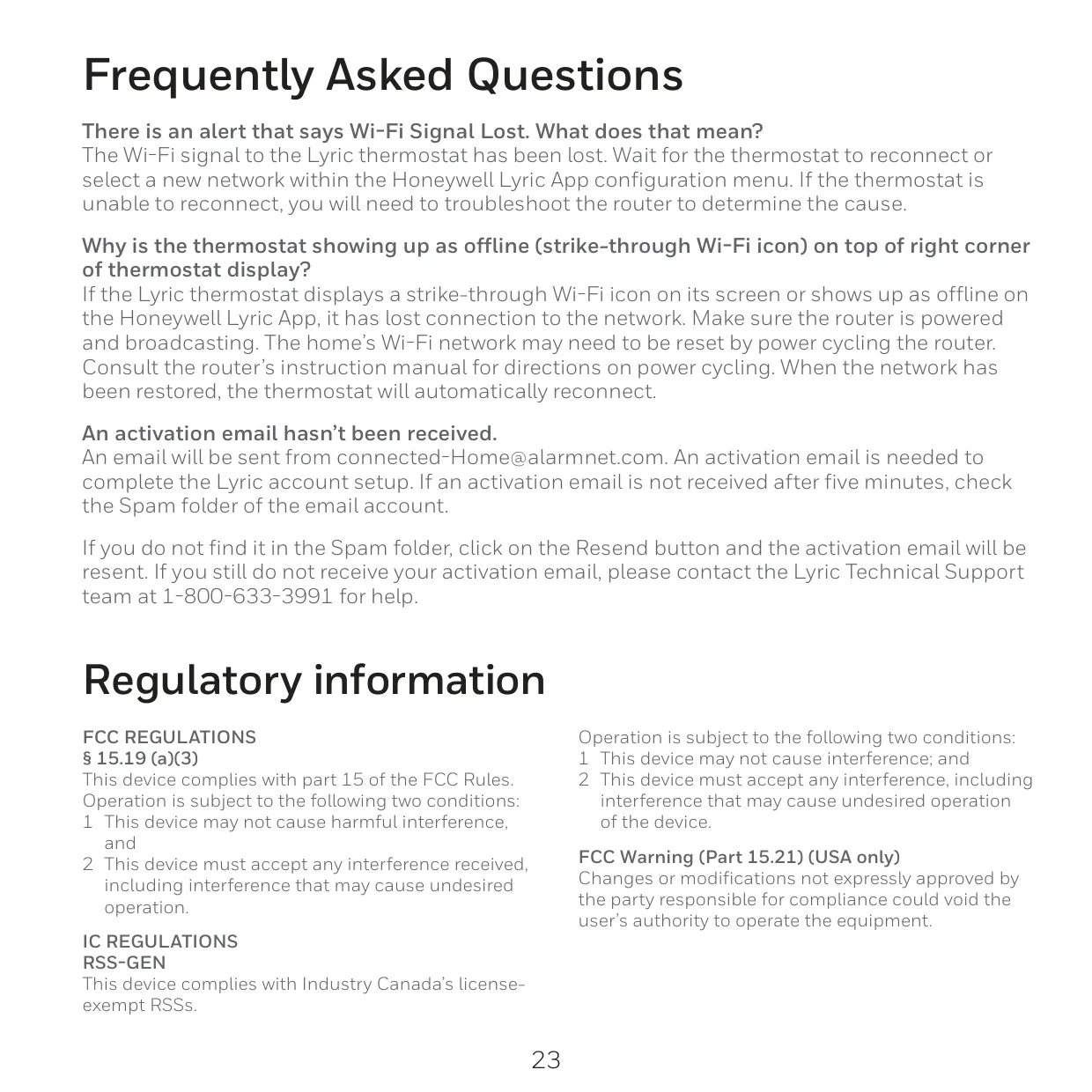 Frequently Asked Questions

There is an alert that says Wi-Fi Signal Lost. What does that mean?
The Wi-Fi signal to the Lyric thermostat has been lost. Wait for the thermostat to reconnect or select a new network within the Honeywell Lyric App configuration menu. If the thermostat is unable to reconnect, you will need to troubleshoot the router to determine the cause.

Why is the thermostat showing up as offline (strike-through Wi-Fi icon) on top of right corner of thermostat display?
If the Lyric thermostat displays a strike-through Wi-Fi icon on its screen or shows up as offline on the Honeywell Lyric App, it has lost connection to the network. Make sure the router is powered and broadcasting. The home's Wi-Fi network may need to be reset by power cycling the router. Consult the router's instruction manual for directions on power cycling. When the network has been restored, the thermostat will automatically reconnect.

An activation email hasn't been received.
An email will be sent from connected-Home@alarmnet.com. An activation email is needed to complete the Lyric account setup. If an activation email is not received after five minutes, check the Spam folder of the email account.

If you do not find it in the Spam folder, click on the Resend button and the activation email will be resent. If you still do not receive your activation email, please contact the Lyric Technical Support team at 1-800-633-3991 for help.

Regulatory information

FCC REGULATIONS
§ 15.19 (a)(3)
This device complies with part 15 of the FCC Rules. Operation is subject to the following two conditions:
1 This device may not cause harmful interference, and
2 This device must accept any interference received, including interference that may cause undesired operation.

IC REGULATIONS
RSS-GEN
This device complies with Industry Canada's license-exempt RSSs.

Operation is subject to the following two conditions:
1 This device may not cause interference; and
2 This device must accept any interference, including interference that may cause undesired operation of the device.

FCC Warning (Part 15.21) (USA only)
Changes or modifications not expressly approved by the party responsible for compliance could void the user's authority to operate the equipment.

23